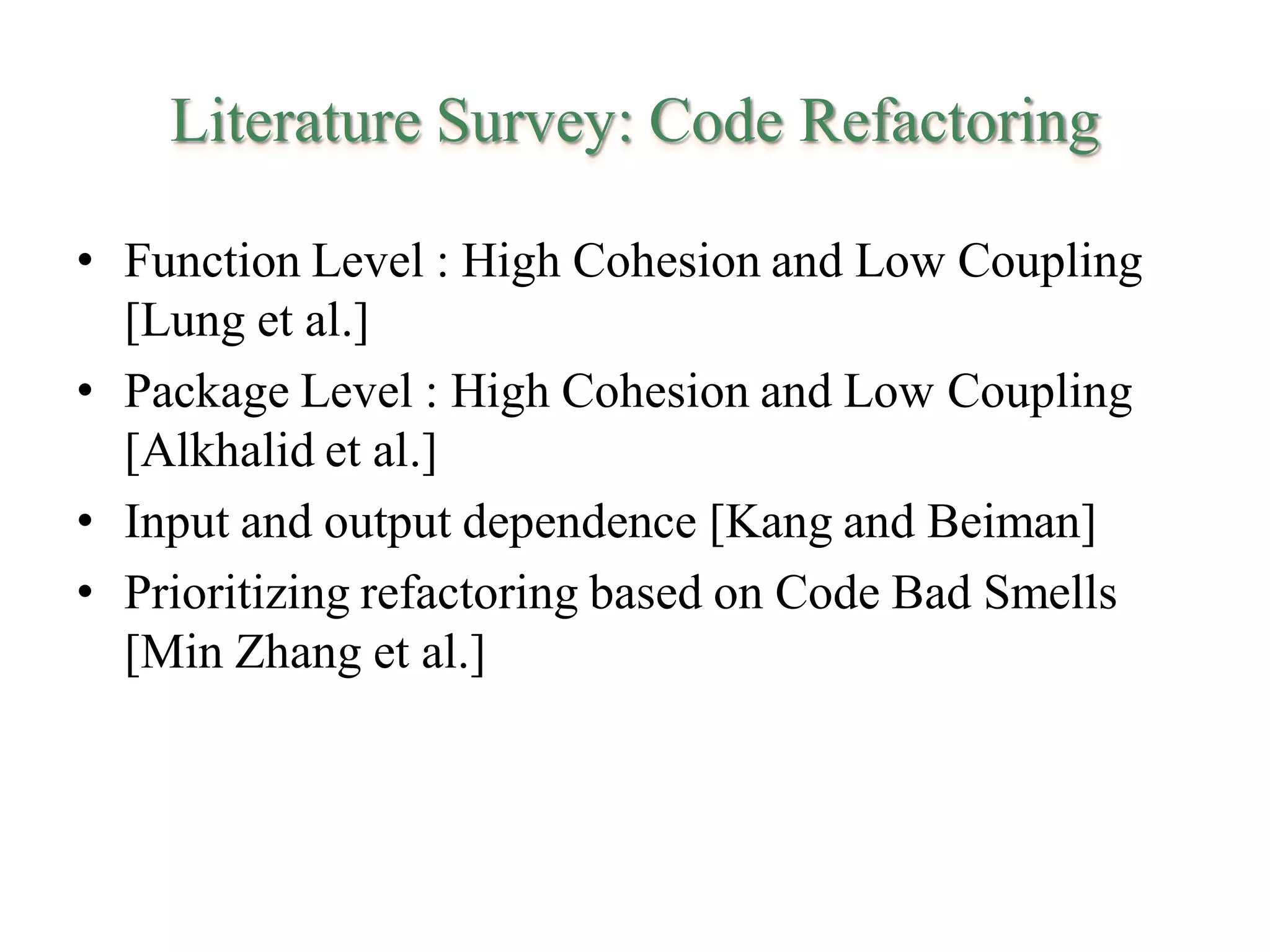 Literature Survey: Code Refactoring

• Function Level : High Cohesion and Low Coupling [Lung et al.]
• Package Level : High Cohesion and Low Coupling [Alkhalid et al.]
• Input and output dependence [Kang and Beiman]
• Prioritizing refactoring based on Code Bad Smells [Min Zhang et al.]